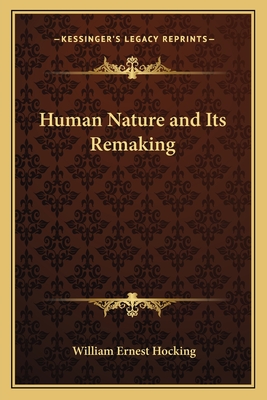 —KESSINGER'S LEGACY REPRINTS—

Human Nature and Its Remaking

William Ernest Hocking